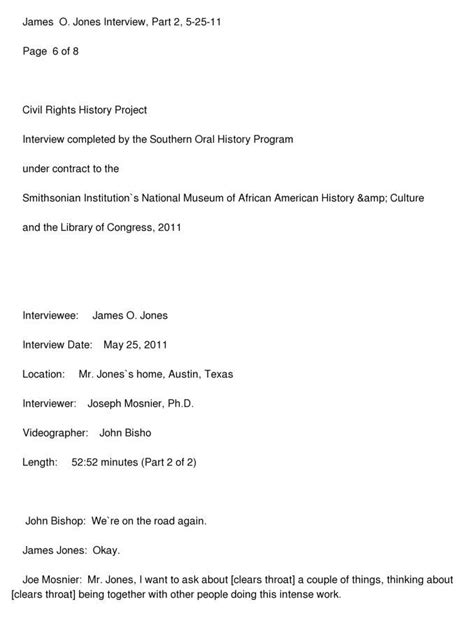 James O. Jones Interview, Part 2, 5-25-11

Page 6 of 8

Civil Rights History Project

Interview completed by the Southern Oral History Program

under contract to the

Smithsonian Institution`s National Museum of African American History &amp; Culture

and the Library of Congress, 2011

Interviewee: James O. Jones

Interview Date: May 25, 2011

Location: Mr. Jones`s home, Austin, Texas

Interviewer: Joseph Mosnier, Ph.D.

Videographer: John Bisho

Length: 52:52 minutes (Part 2 of 2)

John Bishop: We`re on the road again.

James Jones: Okay.

Joe Mosnier: Mr. Jones, I want to ask about [clears throat] a couple of things, thinking about [clears throat] being together with other people doing this intense work.